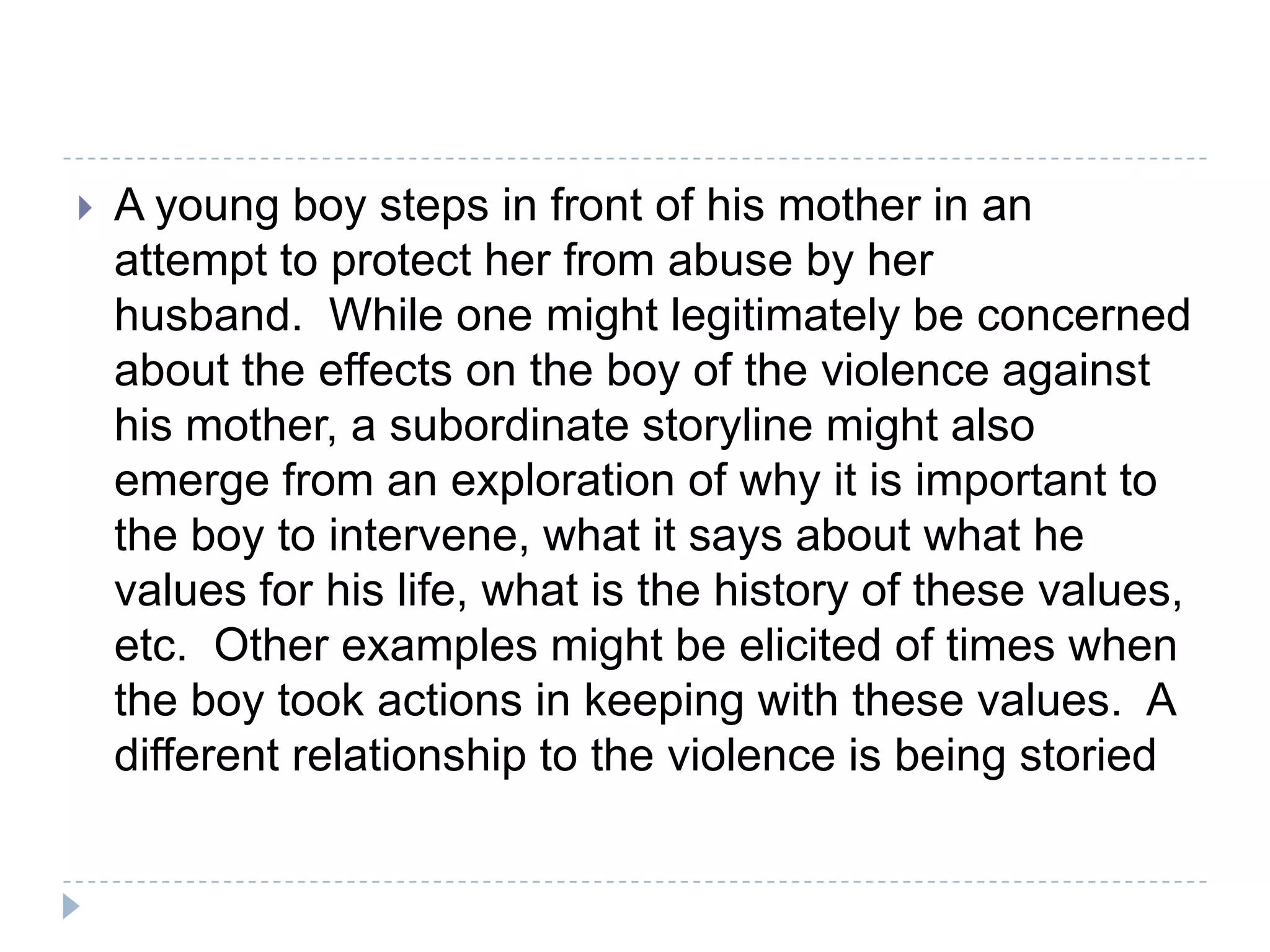 A young boy steps in front of his mother in an attempt to protect her from abuse by her husband.  While one might legitimately be concerned about the effects on the boy of the violence against his mother, a subordinate storyline might also emerge from an exploration of why it is important to the boy to intervene, what it says about what he values for his life, what is the history of these values, etc.  Other examples might be elicited of times when the boy took actions in keeping with these values.  A different relationship to the violence is being storied